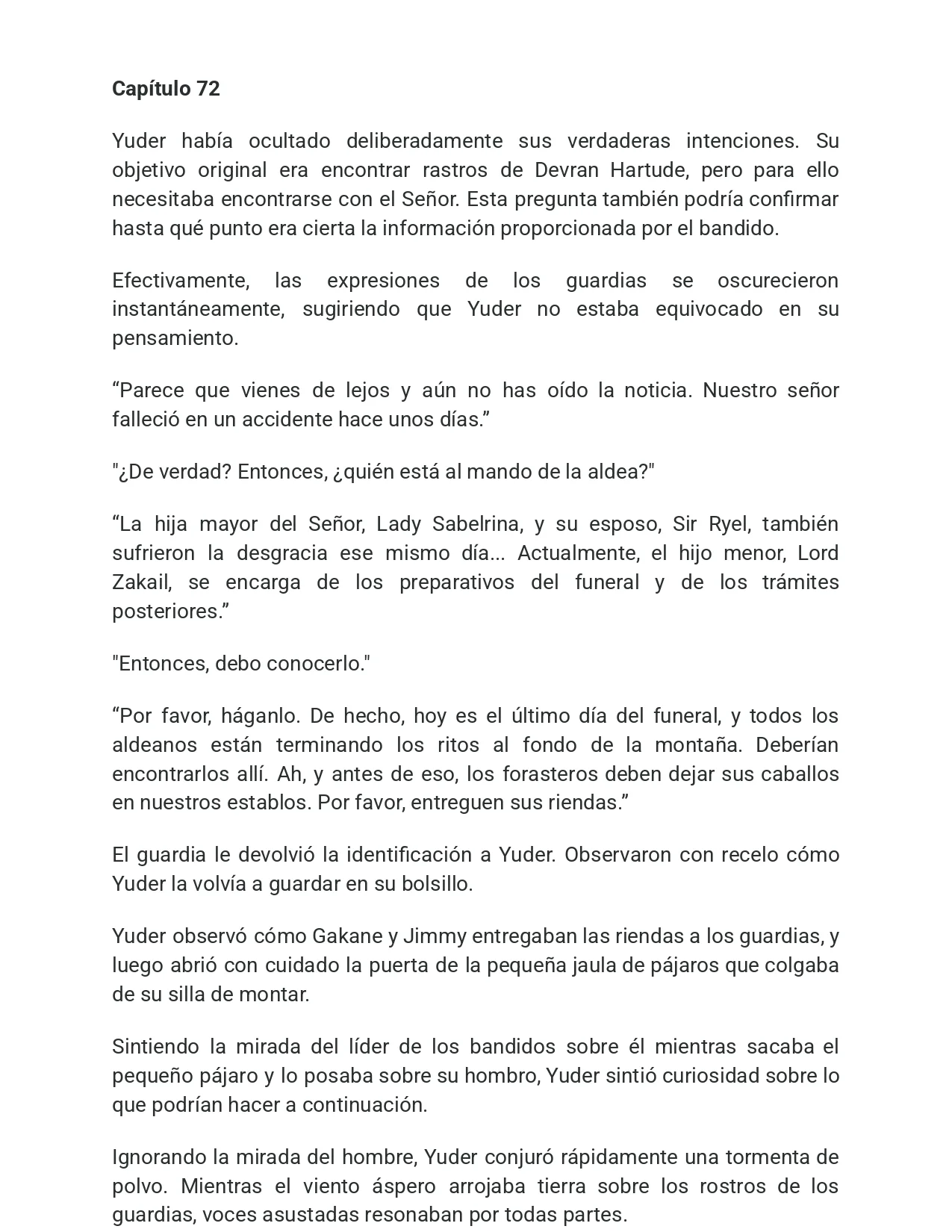 Capítulo 72

Yuder había ocultado deliberadamente sus verdaderas intenciones. Su objetivo original era encontrar rastros de Devran Hartude, pero para ello necesitaba encontrarse con el Señor. Esta pregunta también podría confirmar hasta qué punto era cierta la información proporcionada por el bandido.

Efectivamente, las expresiones de los guardias se oscurecieron instantáneamente, sugiriendo que Yuder no estaba equivocado en su pensamiento.

"Parece que vienes de lejos y aún no has oído la noticia. Nuestro señor falleció en un accidente hace unos días."

"¿De verdad? Entonces, ¿quién está al mando de la aldea?"

"La hija mayor del Señor, Lady Sabelrina, y su esposo, Sir Ryel, también sufrieron la desgracia ese mismo día... Actualmente, el hijo menor, Lord Zakail, se encarga de los preparativos del funeral y de los trámites posteriores."

"Entonces, debo conocerlo."

"Por favor, háganlo. De hecho, hoy es el último día del funeral, y todos los aldeanos están terminando los ritos al fondo de la montaña. Deberían encontrarlos allí. Ah, y antes de eso, los forasteros deben dejar sus caballos en nuestros establos. Por favor, entreguen sus riendas."

El guardia le devolvió la identificación a Yuder. Observaron con recelo cómo Yuder la volvía a guardar en su bolsillo.

Yuder observó cómo Gakane y Jimmy entregaban las riendas a los guardias, y luego abrió con cuidado la puerta de la pequeña jaula de pájaros que colgaba de su silla de montar.

Sintiendo la mirada del líder de los bandidos sobre él mientras sacaba el pequeño pájaro y lo posaba sobre su hombro, Yuder sintió curiosidad sobre lo que podrían hacer a continuación.

Ignorando la mirada del hombre, Yuder conjuró rápidamente una tormenta de polvo. Mientras el viento áspero arrojaba tierra sobre los rostros de los guardias, voces asustadas resonaban por todas partes.